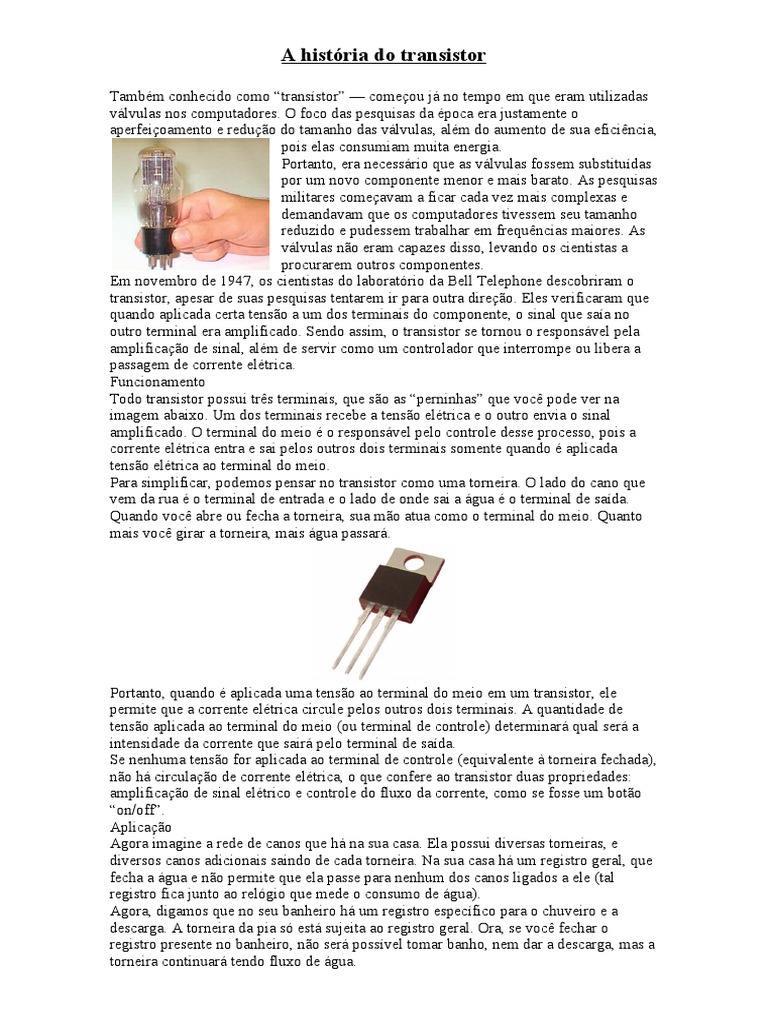 A história do transistor

Também conhecido como "transístor" — começou já no tempo em que eram utilizadas válvulas nos computadores. O foco das pesquisas da época era justamente o aperfeiçoamento e redução do tamanho das válvulas, além do aumento de sua eficiência, pois elas consumiam muita energia.

Portanto, era necessário que as válvulas fossem substituídas por um novo componente menor e mais barato. As pesquisas militares começavam a ficar cada vez mais complexas e demandavam que os computadores tivessem seu tamanho reduzido e pudessem trabalhar em frequências maiores. As válvulas não eram capazes disso, levando os cientistas a procurarem outros componentes.

Em novembro de 1947, os cientistas do laboratório da Bell Telephone descobriram o transistor, apesar de suas pesquisas tentarem ir para outra direção. Eles verificaram que quando aplicada certa tensão a um dos terminais do componente, o sinal que saía no outro terminal era amplificado. Sendo assim, o transistor se tornou o responsável pela amplificação de sinal, além de servir como um controlador que interrompe ou libera a passagem de corrente elétrica.

Funcionamento

Todo transistor possui três terminais, que são as "perninhas" que você pode ver na imagem abaixo. Um dos terminais recebe a tensão elétrica e o outro envia o sinal amplificado. O terminal do meio é o responsável pelo controle desse processo, pois a corrente elétrica entra e sai pelos outros dois terminais somente quando é aplicada tensão elétrica ao terminal do meio.

Para simplificar, podemos pensar no transistor como uma torneira. O lado do cano que vem da rua é o terminal de entrada e o lado de onde sai a água é o terminal de saída. Quando você abre ou fecha a torneira, sua mão atua como o terminal do meio. Quanto mais você girar a torneira, mais água passará.

Portanto, quando é aplicada uma tensão ao terminal do meio em um transistor, ele permite que a corrente elétrica circule pelos outros dois terminais. A quantidade de tensão aplicada ao terminal do meio (ou terminal de controle) determinará qual será a intensidade da corrente que sairá pelo terminal de saída.

Se nenhuma tensão for aplicada ao terminal de controle (equivalente à torneira fechada), não há circulação de corrente elétrica, o que confere ao transistor duas propriedades: amplificação de sinal elétrico e controle do fluxo da corrente, como se fosse um botão "on/off".

Aplicação

Agora imagine a rede de canos que há na sua casa. Ela possui diversas torneiras, e diversos canos adicionais saindo de cada torneira. Na sua casa há um registro geral, que fecha a água e não permite que ela passe para nenhum dos canos ligados a ele (tal registro fica junto ao relógio que mede o consumo de água).

Agora, digamos que no seu banheiro há um registro específico para o chuveiro e a descarga. A torneira da pia só está sujeita ao registro geral. Ora, se você fechar o registro presente no banheiro, não será possível tomar banho, nem dar a descarga, mas a torneira continuará tendo fluxo de água.